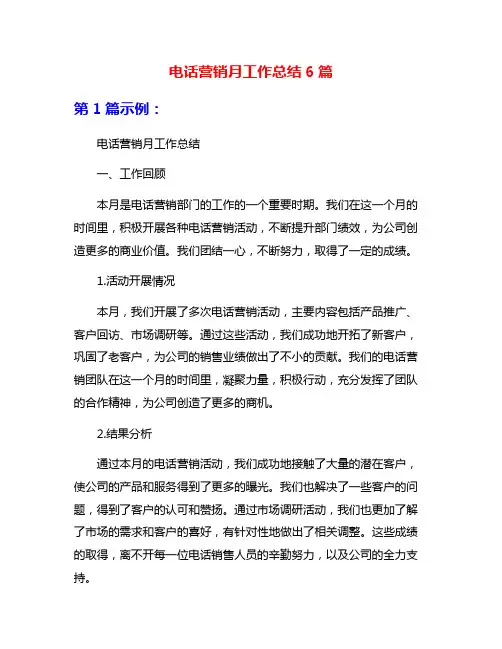 电话营销月工作总结 6 篇

第 1 篇示例：

电话营销月工作总结

一、工作回顾

本月是电话营销部门的工作的一个重要时期。我们在这一个月的时间里，积极开展各种电话营销活动，不断提升部门绩效，为公司创造更多的商业价值。我们团结一心，不断努力，取得了一定的成绩。

1.活动开展情况

本月，我们开展了多次电话营销活动，主要内容包括产品推广、客户回访、市场调研等。通过这些活动，我们成功地开拓了新客户，巩固了老客户，为公司的销售业绩做出了不小的贡献。我们的电话营销团队在这一个月的时间里，凝聚力量，积极行动，充分发挥了团队的合作精神，为公司创造了更多的商机。

2.结果分析

通过本月的电话营销活动，我们成功地接触了大量的潜在客户，使公司的产品和服务得到了更多的曝光。我们也解决了一些客户的问题，得到了客户的认可和赞扬。通过市场调研活动，我们也更加了解了市场的需求和客户的喜好，有针对性地做出了相关调整。这些成绩的取得，离不开每一位电话销售人员的辛勤努力，以及公司的全力支持。